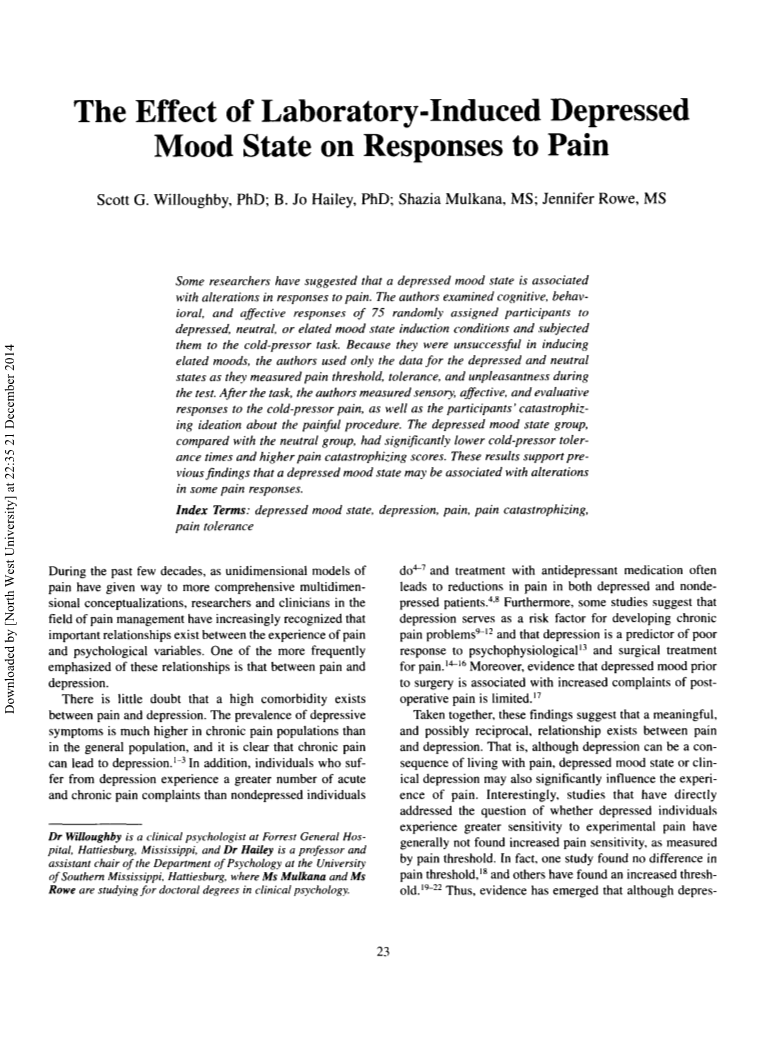 Downloaded by [North West University] at 22:35 21 December 2014

The Effect of Laboratory-Induced Depressed Mood State on Responses to Pain

Scott G. Willoughby, PhD; B. Jo Hailey, PhD; Shazia Mulkana, MS; Jennifer Rowe, MS

Some researchers have suggested that a depressed mood state is associated with alterations in responses to pain. The authors examined cognitive, behavioral, and affective responses of 75 randomly assigned participants to depressed, neutral, or elated mood state induction conditions and subjected them to the cold-pressor task. Because they were unsuccessful in inducing elated moods, the authors used only the data for the depressed and neutral states as they measured pain threshold, tolerance, and unpleasantness during the test. After the task, the authors measured sensory, affective, and evaluative responses to the cold-pressor pain, as well as the participants' catastrophizing ideation about the painful procedure. The depressed mood state group, compared with the neutral group, had significantly lower cold-pressor tolerance times and higher pain catastrophizing scores. These results support previous findings that a depressed mood state may be associated with alterations in some pain responses.

Index Terms: depressed mood state, depression, pain, pain catastrophizing, pain tolerance

During the past few decades, as unidimensional models of pain have given way to more comprehensive multidimensional conceptualizations, researchers and clinicians in the field of pain management have increasingly recognized that important relationships exist between the experience of pain and psychological variables. One of the more frequently emphasized of these relationships is that between pain and depression.

There is little doubt that a high comorbidity exists between pain and depression. The prevalence of depressive symptoms is much higher in chronic pain populations than in the general population, and it is clear that chronic pain can lead to depression.$^{1-3}$ In addition, individuals who suffer from depression experience a greater number of acute and chronic pain complaints than nondepressed individuals

Dr Willoughby is a clinical psychologist at Forrest General Hospital, Hattiesburg, Mississippi, and Dr Hailey is a professor and assistant chair of the Department of Psychology at the University of Southern Mississippi, Hattiesburg, where Ms Mulkana and Ms Rowe are studying for doctoral degrees in clinical psychology.

do$^{4-7}$ and treatment with antidepressant medication often leads to reductions in pain in both depressed and nondepressed patients.$^{4,8}$ Furthermore, some studies suggest that depression serves as a risk factor for developing chronic pain problems$^{9-12}$ and that depression is a predictor of poor response to psychophysiological$^{13}$ and surgical treatment for pain.$^{14-16}$ Moreover, evidence that depressed mood prior to surgery is associated with increased complaints of postoperative pain is limited.$^{17}$

Taken together, these findings suggest that a meaningful, and possibly reciprocal, relationship exists between pain and depression. That is, although depression can be a consequence of living with pain, depressed mood state or clinical depression may also significantly influence the experience of pain. Interestingly, studies that have directly addressed the question of whether depressed individuals experience greater sensitivity to experimental pain have generally not found increased pain sensitivity, as measured by pain threshold. In fact, one study found no difference in pain threshold,$^{18}$ and others have found an increased threshold.$^{19-22}$ Thus, evidence has emerged that although depres-

23